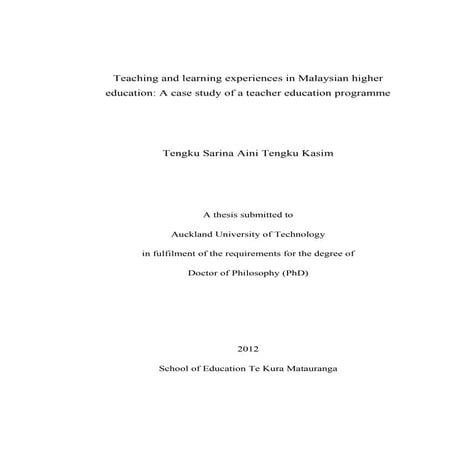 Teaching and learning experiences in Malaysian higher education: A case study of a teacher education programme

Tengku Sarina Aini Tengku Kasim

A thesis submitted to

Auckland University of Technology

in fulfilment of the requirements for the degree of

Doctor of Philosophy (PhD)

2012

School of Education Te Kura Matauranga